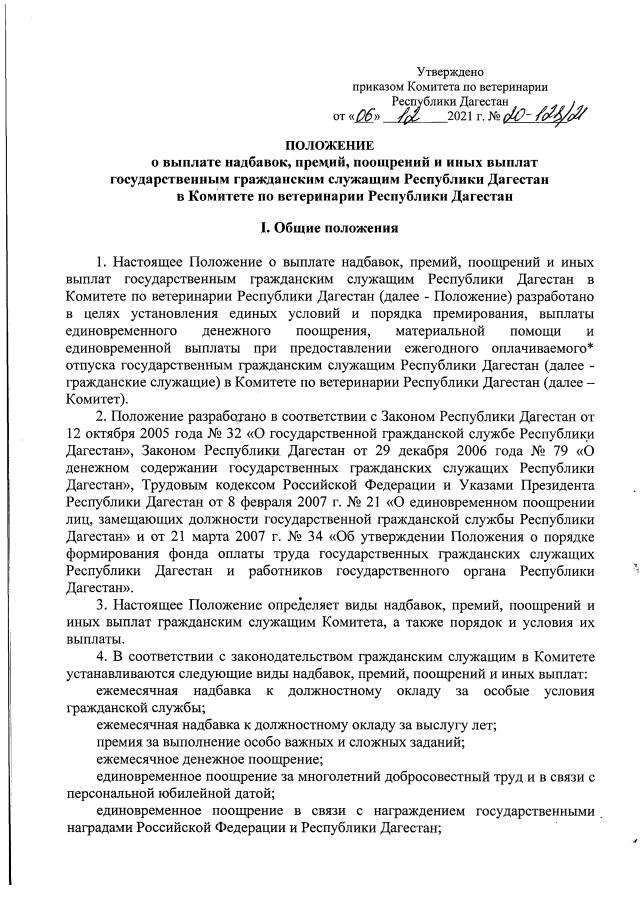 Утверждено
приказом Комитета по ветеринарии
Республики Дагестан
от «06» 12 2021 г. № 20-128/21

ПОЛОЖЕНИЕ
о выплате надбавок, премий, поощрений и иных выплат
государственным гражданским служащим Республики Дагестан
в Комитете по ветеринарии Республики Дагестан

I. Общие положения

1. Настоящее Положение о выплате надбавок, премий, поощрений и иных выплат государственным гражданским служащим Республики Дагестан в Комитете по ветеринарии Республики Дагестан (далее - Положение) разработано в целях установления единых условий и порядка премирования, выплаты единовременного денежного поощрения, материальной помощи и единовременной выплаты при предоставлении ежегодного оплачиваемого* отпуска государственным гражданским служащим Республики Дагестан (далее - гражданские служащие) в Комитете по ветеринарии Республики Дагестан (далее – Комитет).

2. Положение разработано в соответствии с Законом Республики Дагестан от 12 октября 2005 года № 32 «О государственной гражданской службе Республики Дагестан», Законом Республики Дагестан от 29 декабря 2006 года № 79 «О денежном содержании государственных гражданских служащих Республики Дагестан», Трудовым кодексом Российской Федерации и Указами Президента Республики Дагестан от 8 февраля 2007 г. № 21 «О единовременном поощрении лиц, замещающих должности государственной гражданской службы Республики Дагестан» и от 21 марта 2007 г. № 34 «Об утверждении Положения о порядке формирования фонда оплаты труда государственных гражданских служащих Республики Дагестан и работников государственного органа Республики Дагестан».

3. Настоящее Положение определяет виды надбавок, премий, поощрений и иных выплат гражданским служащим Комитета, а также порядок и условия их выплаты.

4. В соответствии с законодательством гражданским служащим в Комитете устанавливаются следующие виды надбавок, премий, поощрений и иных выплат:

ежемесячная надбавка к должностному окладу за особые условия гражданской службы;

ежемесячная надбавка к должностному окладу за выслугу лет;

премия за выполнение особо важных и сложных заданий;

ежемесячное денежное поощрение;

единовременное поощрение за многолетний добросовестный труд и в связи с персональной юбилейной датой;

единовременное поощрение в связи с награждением государственными наградами Российской Федерации и Республики Дагестан;